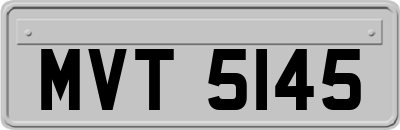 MVT 5145